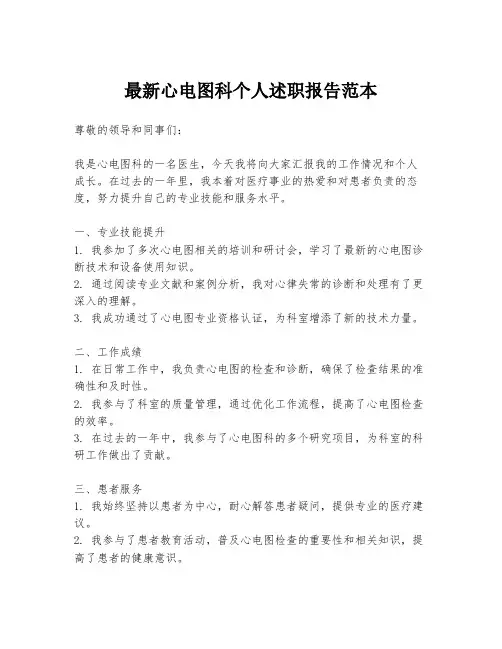 最新心电图科个人述职报告范本

尊敬的领导和同事们：

我是心电图科的一名医生，今天我将向大家汇报我的工作情况和个人成长。在过去的一年里，我本着对医疗事业的热爱和对患者负责的态度，努力提升自己的专业技能和服务水平。

一、专业技能提升
1. 我参加了多次心电图相关的培训和研讨会，学习了最新的心电图诊断技术和设备使用知识。
2. 通过阅读专业文献和案例分析，我对心律失常的诊断和处理有了更深入的理解。
3. 我成功通过了心电图专业资格认证，为科室增添了新的技术力量。

二、工作成绩
1. 在日常工作中，我负责心电图的检查和诊断，确保了检查结果的准确性和及时性。
2. 我参与了科室的质量管理，通过优化工作流程，提高了心电图检查的效率。
3. 在过去的一年中，我参与了心电图科的多个研究项目，为科室的科研工作做出了贡献。

三、患者服务
1. 我始终坚持以患者为中心，耐心解答患者疑问，提供专业的医疗建议。
2. 我参与了患者教育活动，普及心电图检查的重要性和相关知识，提高了患者的健康意识。